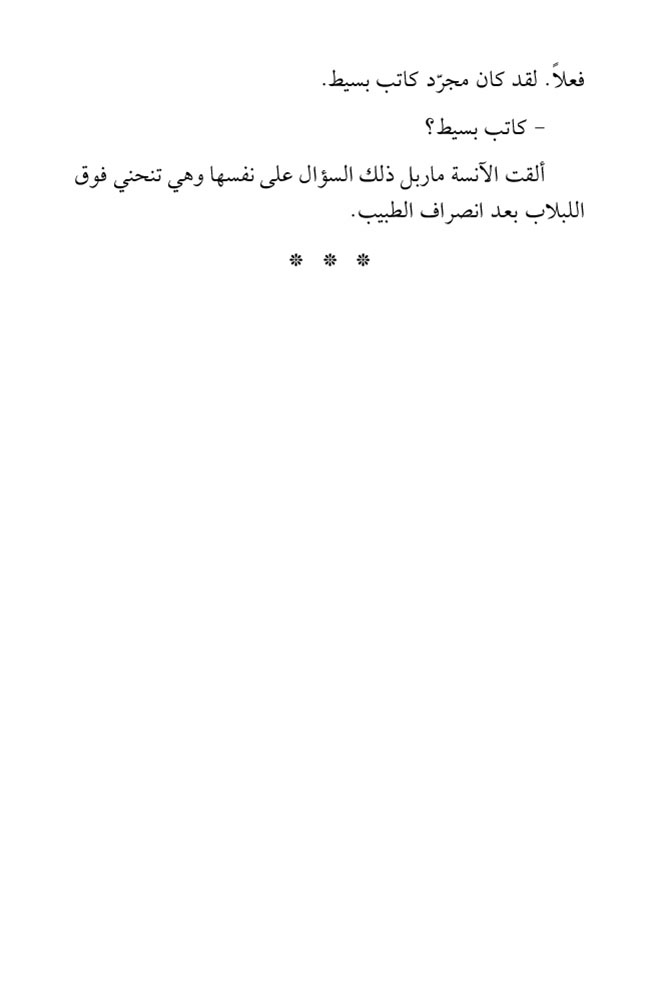 فعلاً. لقد كان مجرّد كاتب بسيط.

- كاتب بسيط؟

ألقت الآنسة ماربل ذلك السؤال على نفسها وهي تنحني فوق اللبلاب بعد انصراف الطبيب.

* * *